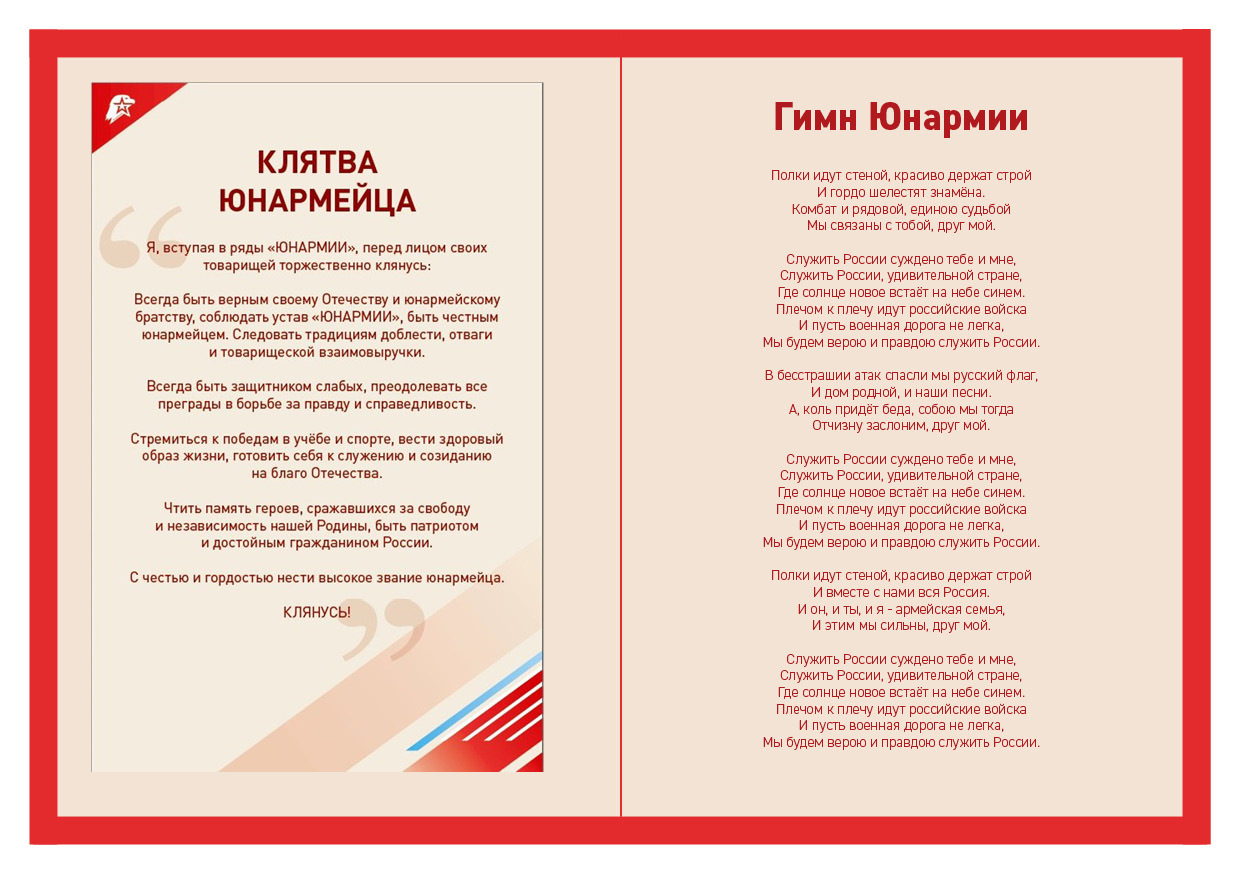 КЛЯТВА ЮНАРМЕЙЦА

Я, вступая в ряды «ЮНАРМИИ», перед лицом своих товарищей торжественно клянусь:

Всегда быть верным своему Отечеству и юнармейскому братству, соблюдать устав «ЮНАРМИИ», быть честным юнармейцем. Следовать традициям доблести, отваги и товарищеской взаимовыручки.

Всегда быть защитником слабых, преодолевать все преграды в борьбе за правду и справедливость.

Стремиться к победам в учёбе и спорте, вести здоровый образ жизни, готовить себя к служению и созиданию на благо Отечества.

Чтить память героев, сражавшихся за свободу и независимость нашей Родины, быть патриотом и достойным гражданином России.

С честью и гордостью нести высокое звание юнармейца.

КЛЯНУСЬ!

Гимн Юнармии

Полки идут стеной, красиво держат строй
И гордо шелестят знамёна.
Комбат и рядовой, единою судьбой
Мы связаны с тобой, друг мой.

Служить России суждено тебе и мне,
Служить России, удивительной стране,
Где солнце новое встаёт на небе синем.
Плечом к плечу идут российские войска
И пусть военная дорога не легка,
Мы будем верою и правдою служить России.

В бесстрашии атак спасли мы русский флаг,
И дом родной, и наши песни.
А, коль придёт беда, собою мы тогда
Отчизну заслоним, друг мой.

Служить России суждено тебе и мне,
Служить России, удивительной стране,
Где солнце новое встаёт на небе синем.
Плечом к плечу идут российские войска
И пусть военная дорога не легка,
Мы будем верою и правдою служить России.

Полки идут стеной, красиво держат строй
И вместе с нами вся Россия.
И он, и ты, и я - армейская семья,
И этим мы сильны, друг мой.

Служить России суждено тебе и мне,
Служить России, удивительной стране,
Где солнце новое встаёт на небе синем.
Плечом к плечу идут российские войска
И пусть военная дорога не легка,
Мы будем верою и правдою служить России.